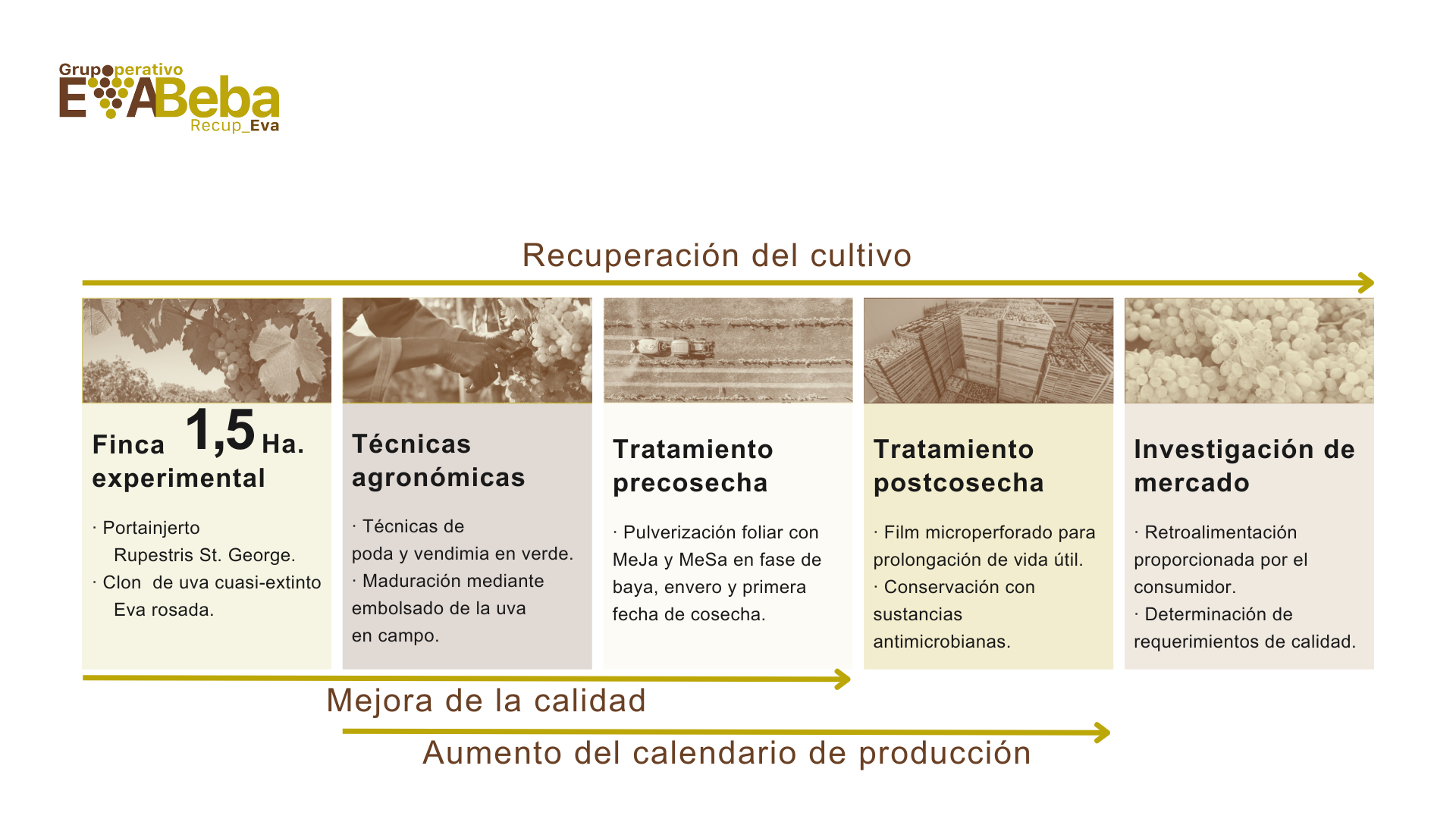 Grupo operativo
EVABeba
Recup_Eva

Recuperación del cultivo

Finca 1,5 Ha.
experimental

· Portainjerto Rupestris St. George.
· Clon de uva cuasi-extinto Eva rosada.

Técnicas agronómicas

· Técnicas de poda y vendimia en verde.
· Maduración mediante embolsado de la uva en campo.

Tratamiento precosecha

· Pulverización foliar con MeJa y MeSa en fase de baya, envero y primera fecha de cosecha.

Tratamiento postcosecha

· Film microperforado para prolongación de vida útil.
· Conservación con sustancias antimicrobianas.

Investigación de mercado

· Retroalimentación proporcionada por el consumidor.
· Determinación de requerimientos de calidad.

Mejora de la calidad

Aumento del calendario de producción